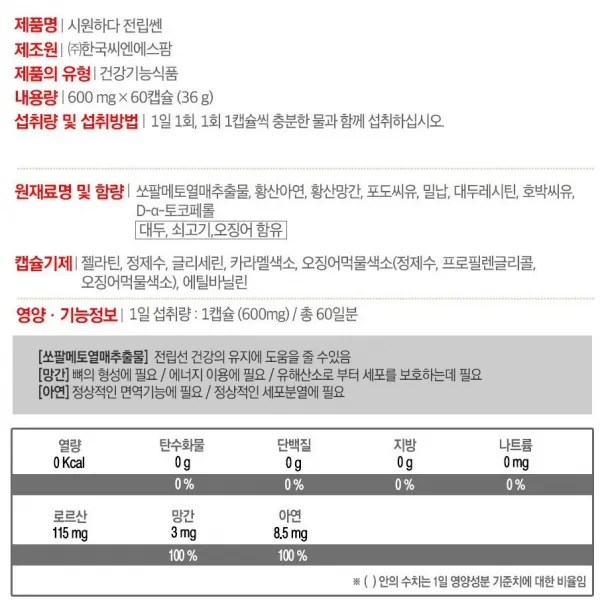 제품명 | 시원하다 전립쎈
제조원 | ㈜한국씨엔에스팜
제품의 유형 | 건강기능식품
내용량 | 600 mg × 60캡슐 (36 g)
섭취량 및 섭취방법 | 1일 1회, 1회 1캡슐씩 충분한 물과 함께 섭취하십시오.

원재료명 및 함량 | 쏘팔메토열매추출물, 황산아연, 황산망간, 포도씨유, 밀납, 대두레시틴, 호박씨유, D-α-토코페롤
대두, 쇠고기,오징어 함유

캡슐기제 | 젤라틴, 정제수, 글리세린, 카라멜색소, 오징어먹물색소(정제수, 프로필렌글리콜, 오징어먹물색소), 에틸바닐린

영양 · 기능정보 | 1일 섭취량 : 1캡슐 (600mg) / 총 60일분

[쏘팔메토열매추출물] 전립선 건강의 유지에 도움을 줄 수있음
[망간] 뼈의 형성에 필요 / 에너지 이용에 필요 / 유해산소로 부터 세포를 보호하는데 필요
[아연] 정상적인 면역기능에 필요 / 정상적인 세포분열에 필요

| 열량 | 탄수화물 | 단백질 | 지방 | 나트륨 |
|---|---|---|---|---|
| 0 Kcal | 0 g | 0 g | 0 g | 0 mg |
| | 0 % | 0 % | 0 % | 0 % |
| 로르산 | 망간 | 아연 | | |
| 115 mg | 3 mg | 8.5 mg | | |
| | 100 % | 100 % | | |

※ ( ) 안의 수치는 1일 영양성분 기준치에 대한 비율임